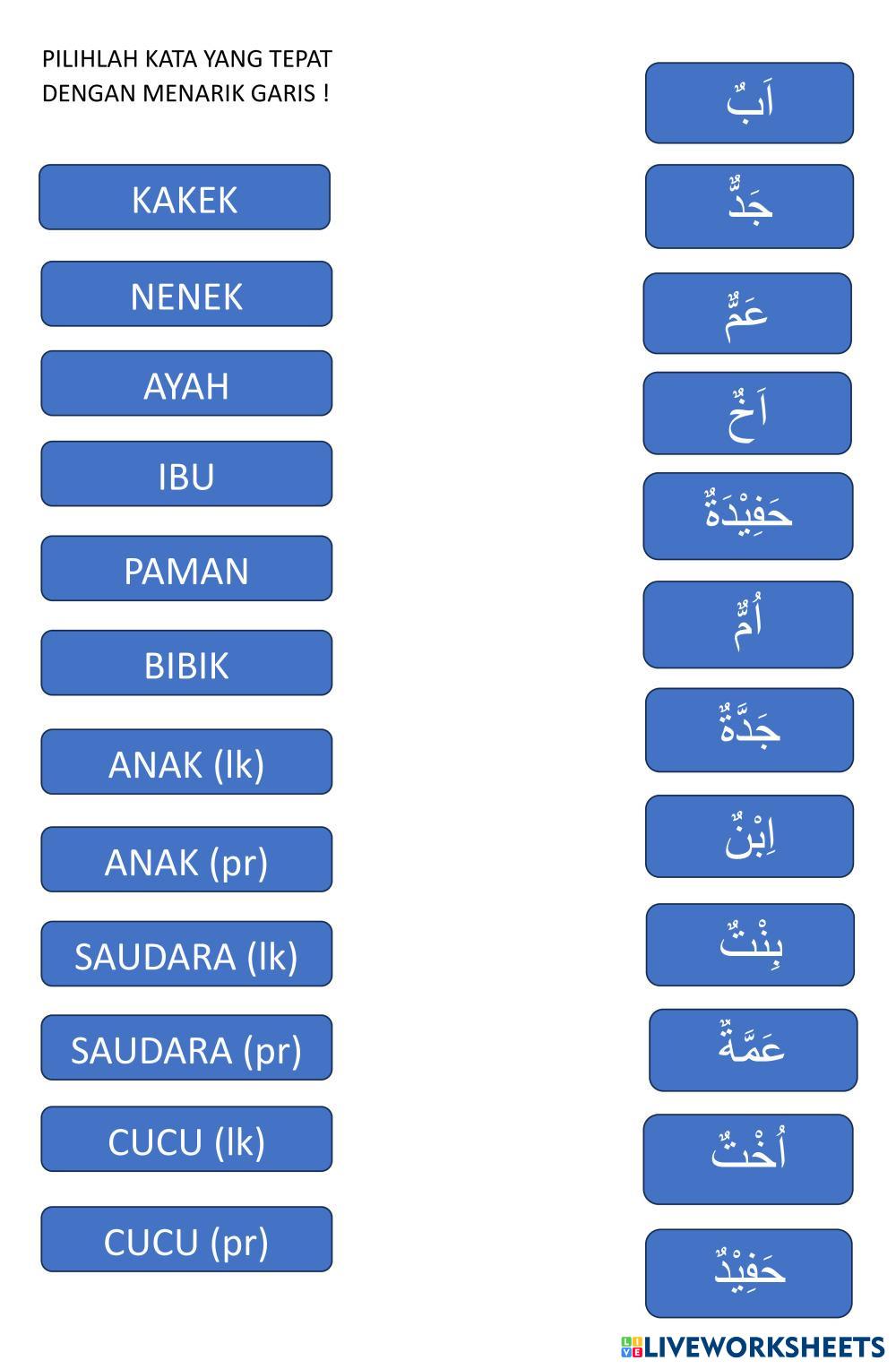 PILIHLAH KATA YANG TEPAT DENGAN MENARIK GARIS !

KAKEK

NENEK

AYAH

IBU

PAMAN

BIBIK

ANAK (lk)

ANAK (pr)

SAUDARA (lk)

SAUDARA (pr)

CUCU (lk)

CUCU (pr)

اَبٌ

جَدٌّ

عَمٌّ

اَخٌ

حَفِيْدَةٌ

اُمٌّ

جَدَّةٌ

اِبْنٌ

بِنْتٌ

عَمَّةٌ

اُخْتٌ

حَفِيْدٌ

LIVEWORKSHEETS